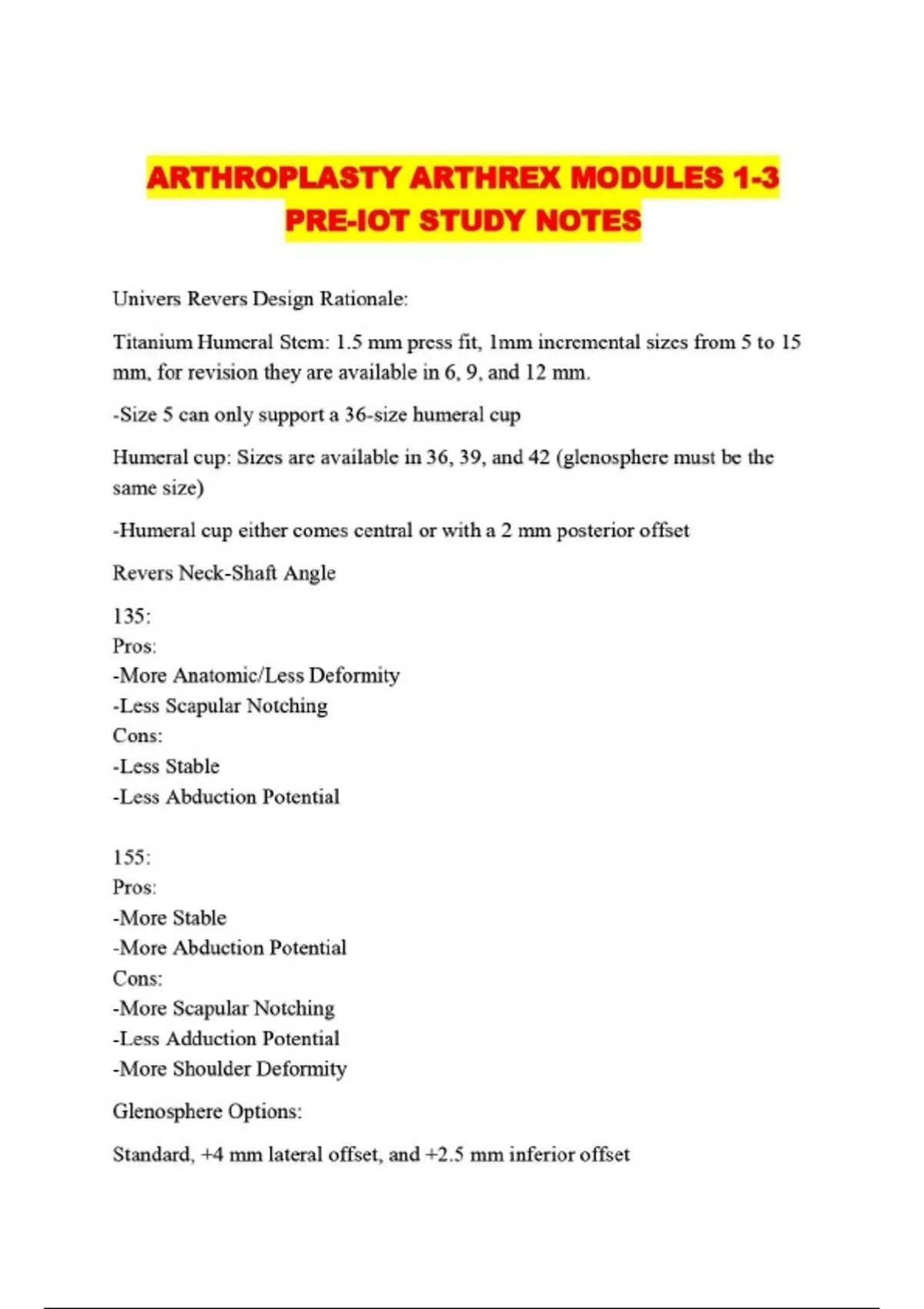 ARTHROPLASTY ARTHREX MODULES 1-3 PRE-IOT STUDY NOTES

Univers Revers Design Rationale:

Titanium Humeral Stem: 1.5 mm press fit, 1mm incremental sizes from 5 to 15 mm, for revision they are available in 6, 9, and 12 mm.

-Size 5 can only support a 36-size humeral cup

Humeral cup: Sizes are available in 36, 39, and 42 (glenosphere must be the same size)

-Humeral cup either comes central or with a 2 mm posterior offset

Revers Neck-Shaft Angle

135:
Pros:
-More Anatomic/Less Deformity
-Less Scapular Notching
Cons:
-Less Stable
-Less Abduction Potential

155:
Pros:
-More Stable
-More Abduction Potential
Cons:
-More Scapular Notching
-Less Adduction Potential
-More Shoulder Deformity

Glenosphere Options:

Standard, +4 mm lateral offset, and +2.5 mm inferior offset